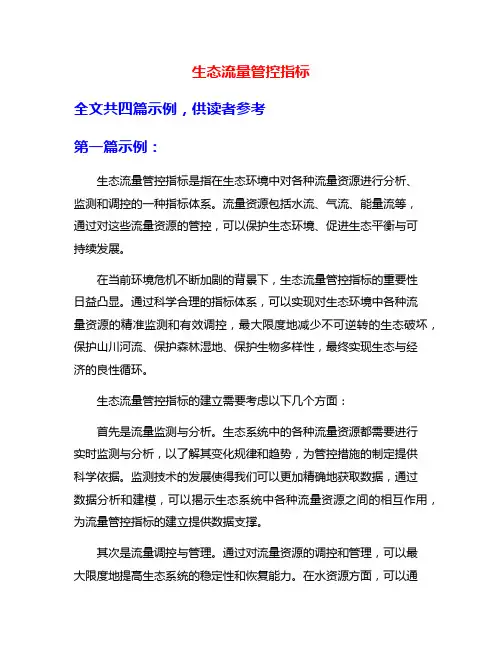 生态流量管控指标

全文共四篇示例，供读者参考

第一篇示例：

生态流量管控指标是指在生态环境中对各种流量资源进行分析、监测和调控的一种指标体系。流量资源包括水流、气流、能量流等，通过对这些流量资源的管控，可以保护生态环境、促进生态平衡与可持续发展。

在当前环境危机不断加剧的背景下，生态流量管控指标的重要性日益凸显。通过科学合理的指标体系，可以实现对生态环境中各种流量资源的精准监测和有效调控，最大限度地减少不可逆转的生态破坏，保护山川河流、保护森林湿地、保护生物多样性，最终实现生态与经济的良性循环。

生态流量管控指标的建立需要考虑以下几个方面：

首先是流量监测与分析。生态系统中的各种流量资源都需要进行实时监测与分析，以了解其变化规律和趋势，为管控措施的制定提供科学依据。监测技术的发展使得我们可以更加精确地获取数据，通过数据分析和建模，可以揭示生态系统中各种流量资源之间的相互作用，为流量管控指标的建立提供数据支撑。

其次是流量调控与管理。通过对流量资源的调控和管理，可以最大限度地提高生态系统的稳定性和恢复能力。在水资源方面，可以通